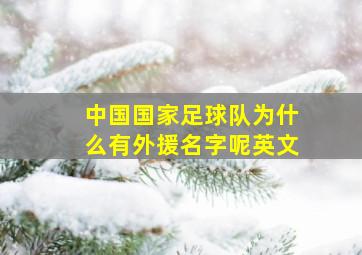 中国国家足球队为什么有外援名字呢英文